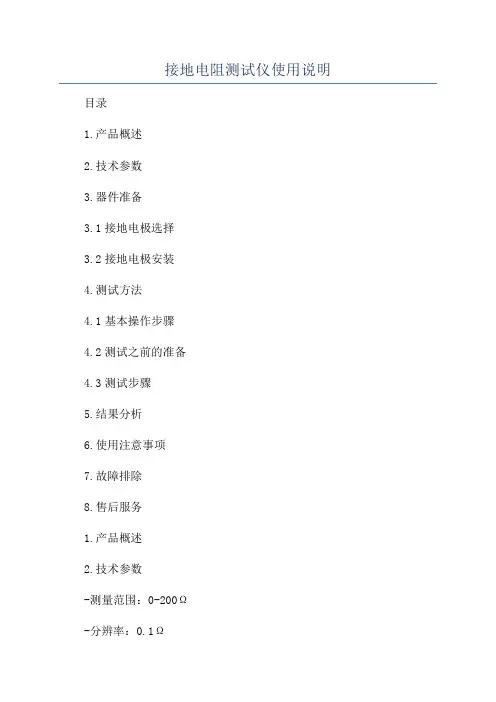 接地电阻测试仪使用说明

目录

1.产品概述

2.技术参数

3.器件准备

3.1接地电极选择

3.2接地电极安装

4.测试方法

4.1基本操作步骤

4.2测试之前的准备

4.3测试步骤

5.结果分析

6.使用注意事项

7.故障排除

8.售后服务

1.产品概述

2.技术参数

-测量范围：0-200Ω

-分辨率：0.1Ω